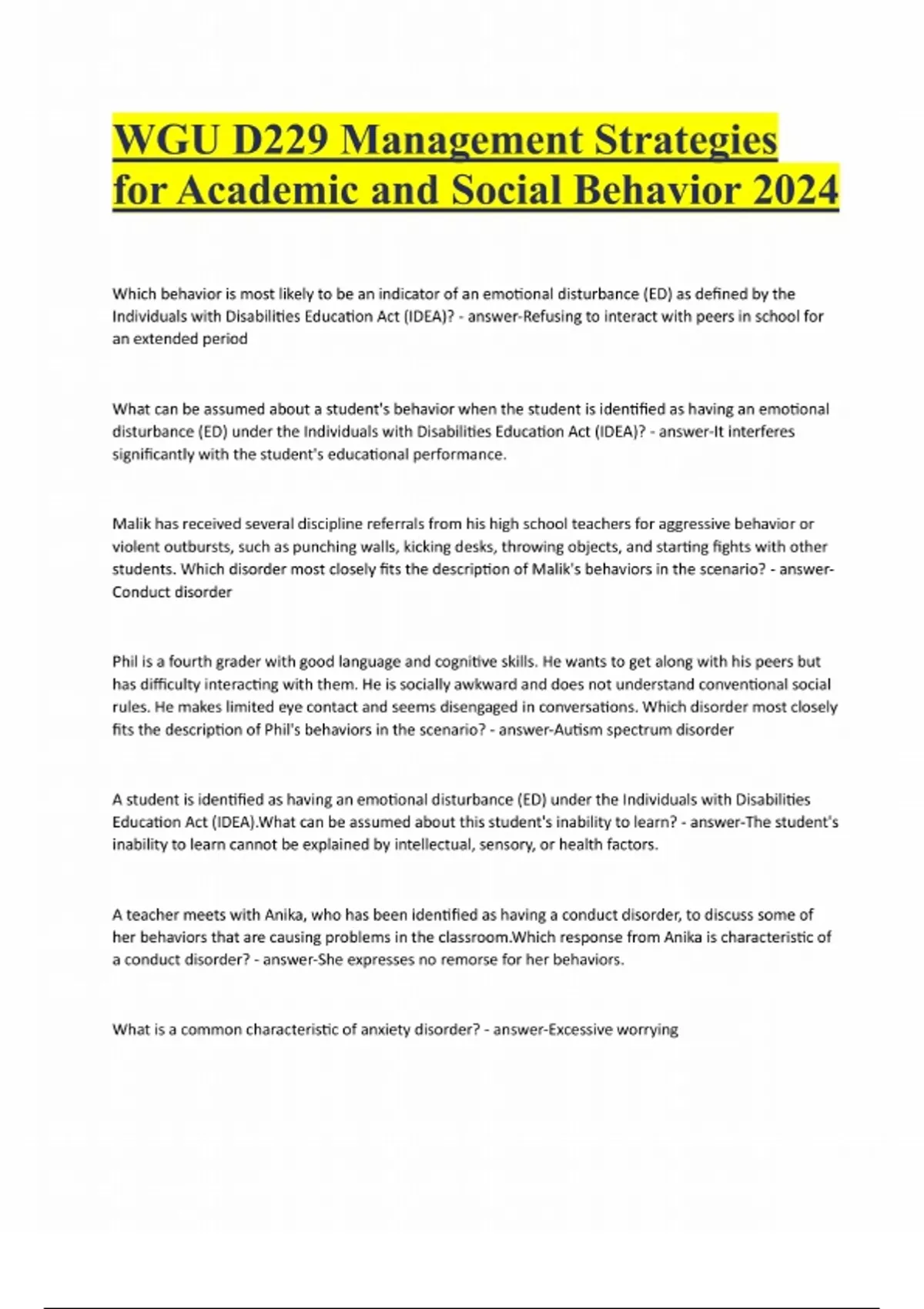 WGU D229 Management Strategies for Academic and Social Behavior 2024

Which behavior is most likely to be an indicator of an emotional disturbance (ED) as defined by the Individuals with Disabilities Education Act (IDEA)? - answer-Refusing to interact with peers in school for an extended period

What can be assumed about a student's behavior when the student is identified as having an emotional disturbance (ED) under the Individuals with Disabilities Education Act (IDEA)? - answer-It interferes significantly with the student's educational performance.

Malik has received several discipline referrals from his high school teachers for aggressive behavior or violent outbursts, such as punching walls, kicking desks, throwing objects, and starting fights with other students. Which disorder most closely fits the description of Malik's behaviors in the scenario? - answer-Conduct disorder

Phil is a fourth grader with good language and cognitive skills. He wants to get along with his peers but has difficulty interacting with them. He is socially awkward and does not understand conventional social rules. He makes limited eye contact and seems disengaged in conversations. Which disorder most closely fits the description of Phil's behaviors in the scenario? - answer-Autism spectrum disorder

A student is identified as having an emotional disturbance (ED) under the Individuals with Disabilities Education Act (IDEA).What can be assumed about this student's inability to learn? - answer-The student's inability to learn cannot be explained by intellectual, sensory, or health factors.

A teacher meets with Anika, who has been identified as having a conduct disorder, to discuss some of her behaviors that are causing problems in the classroom.Which response from Anika is characteristic of a conduct disorder? - answer-She expresses no remorse for her behaviors.

What is a common characteristic of anxiety disorder? - answer-Excessive worrying